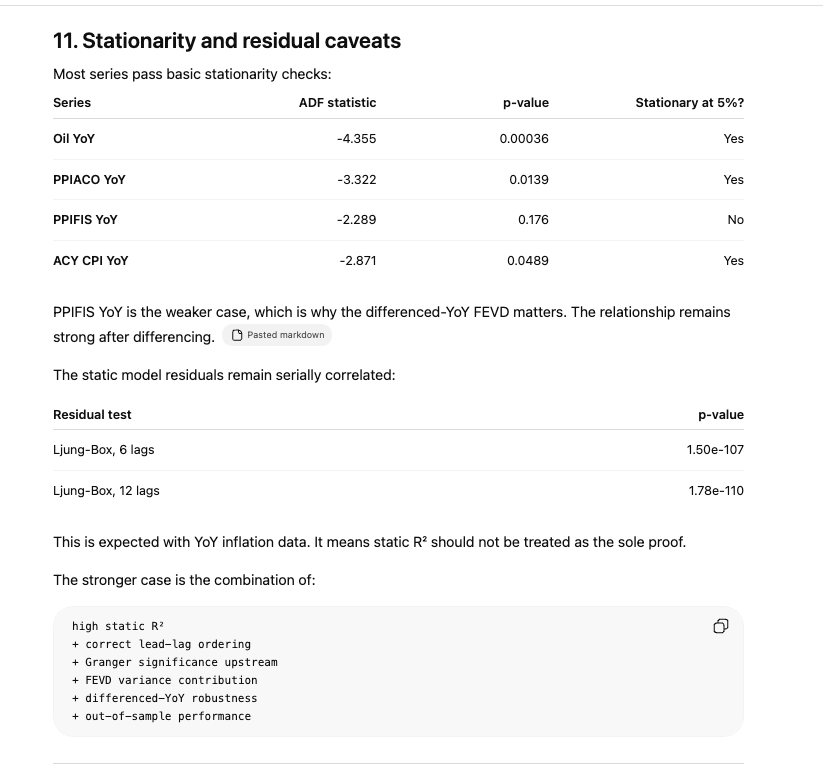 11. Stationarity and residual caveats

Most series pass basic stationarity checks:

| Series | ADF statistic | p-value | Stationary at 5%? |
|---|---|---|---|
| Oil YoY | -4.355 | 0.00036 | Yes |
| PPIACO YoY | -3.322 | 0.0139 | Yes |
| PPIFIS YoY | -2.289 | 0.176 | No |
| ACY CPI YoY | -2.871 | 0.0489 | Yes |

PPIFIS YoY is the weaker case, which is why the differenced-YoY FEVD matters. The relationship remains strong after differencing. Pasted markdown

The static model residuals remain serially correlated:

| Residual test | p-value |
|---|---|
| Ljung-Box, 6 lags | 1.50e-107 |
| Ljung-Box, 12 lags | 1.78e-110 |

This is expected with YoY inflation data. It means static R² should not be treated as the sole proof.

The stronger case is the combination of:

high static R²
+ correct lead-lag ordering
+ Granger significance upstream
+ FEVD variance contribution
+ differenced-YoY robustness
+ out-of-sample performance